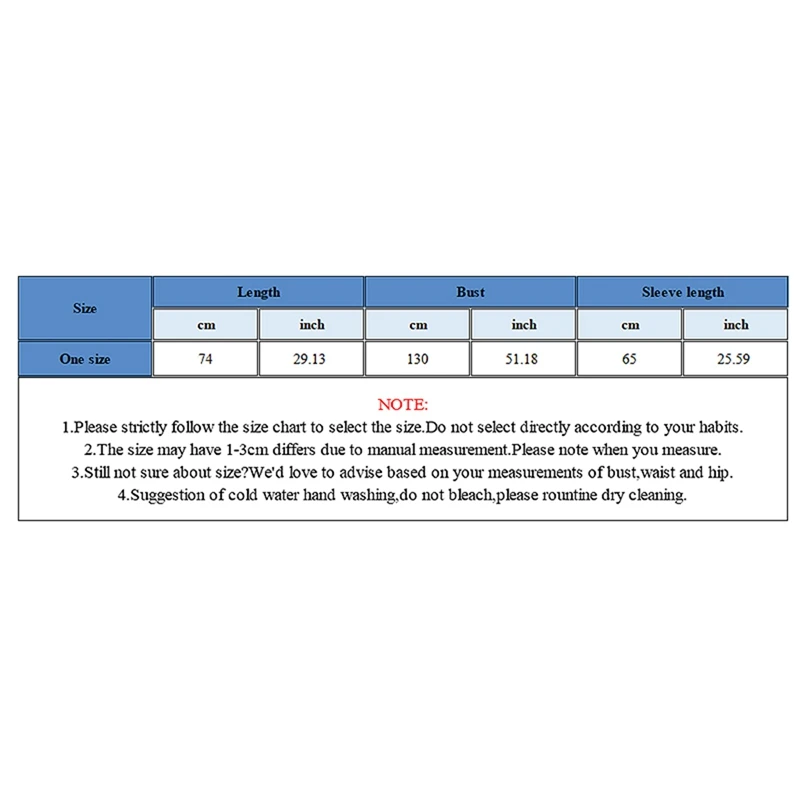 | Size | Length | | Bust | | Sleeve length | |
|---|---|---|---|---|---|---|
| | cm | inch | cm | inch | cm | inch |
| One size | 74 | 29.13 | 130 | 51.18 | 65 | 25.59 |

NOTE:
1.Please strictly follow the size chart to select the size.Do not select directly according to your habits.
2.The size may have 1-3cm differs due to manual measurement.Please note when you measure.
3.Still not sure about size?We'd love to advise based on your measurements of bust,waist and hip.
4.Suggestion of cold water hand washing,do not bleach,please rountine dry cleaning.